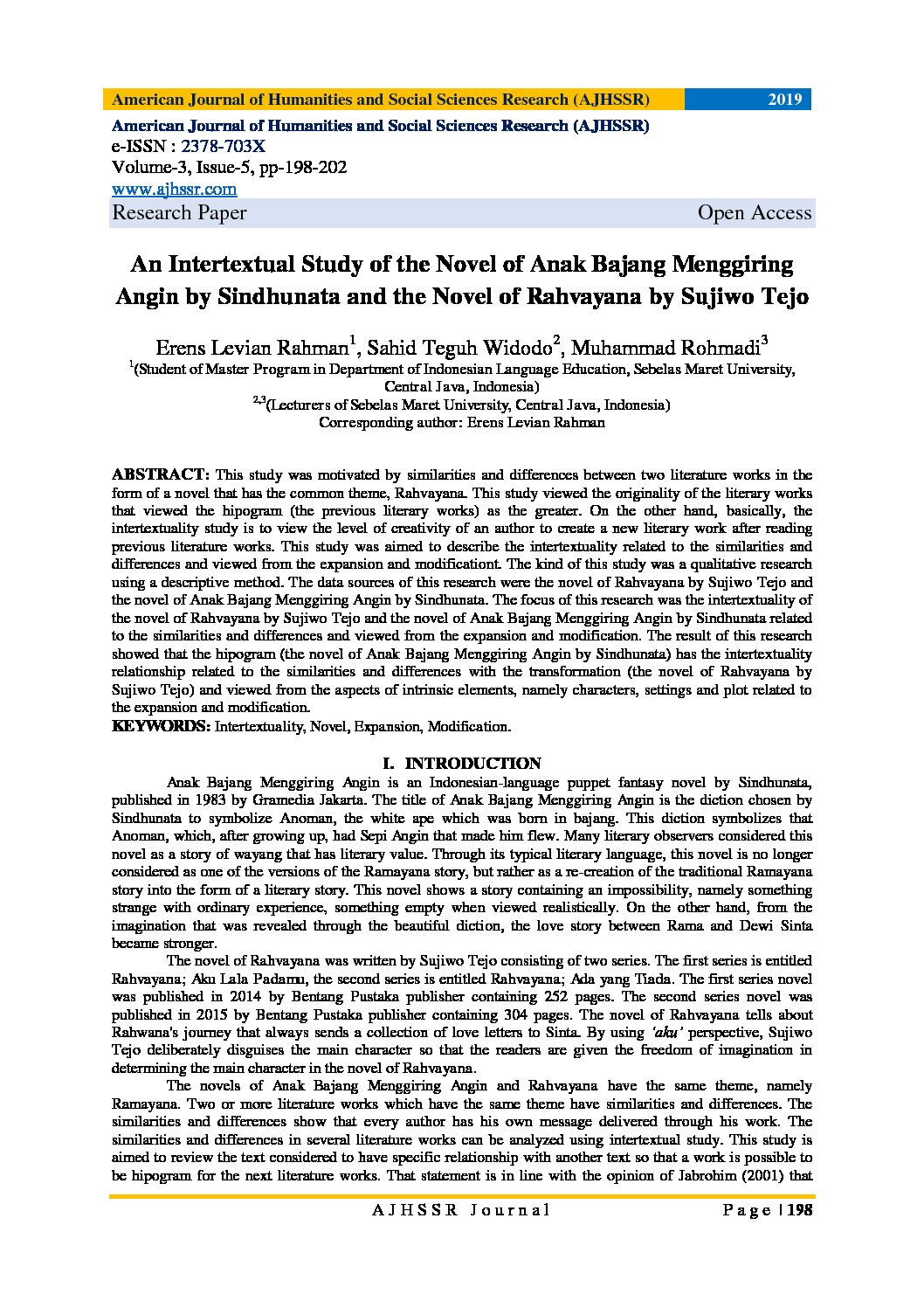 American Journal of Humanities and Social Sciences Research (AJHSSR) 2019

American Journal of Humanities and Social Sciences Research (AJHSSR)
e-ISSN : 2378-703X
Volume-3, Issue-5, pp-198-202
www.ajhssr.com
Research Paper Open Access

An Intertextual Study of the Novel of Anak Bajang Menggiring Angin by Sindhunata and the Novel of Rahvayana by Sujiwo Tejo

Erens Levian Rahman$^1$, Sahid Teguh Widodo$^2$, Muhammad Rohmadi$^3$
$^1$(Student of Master Program in Department of Indonesian Language Education, Sebelas Maret University, Central Java, Indonesia)
$^{2,3}$(Lecturers of Sebelas Maret University, Central Java, Indonesia)
Corresponding author: Erens Levian Rahman

ABSTRACT: This study was motivated by similarities and differences between two literature works in the form of a novel that has the common theme, Rahvayana. This study viewed the originality of the literary works that viewed the hipogram (the previous literary works) as the greater. On the other hand, basically, the intertextuality study is to view the level of creativity of an author to create a new literary work after reading previous literature works. This study was aimed to describe the intertextuality related to the similarities and differences and viewed from the expansion and modificationt. The kind of this study was a qualitative research using a descriptive method. The data sources of this research were the novel of Rahvayana by Sujiwo Tejo and the novel of Anak Bajang Menggiring Angin by Sindhunata. The focus of this research was the intertextuality of the novel of Rahvayana by Sujiwo Tejo and the novel of Anak Bajang Menggiring Angin by Sindhunata related to the similarities and differences and viewed from the expansion and modification. The result of this research showed that the hipogram (the novel of Anak Bajang Menggiring Angin by Sindhunata) has the intertextuality relationship related to the similarities and differences with the transformation (the novel of Rahvayana by Sujiwo Tejo) and viewed from the aspects of intrinsic elements, namely characters, settings and plot related to the expansion and modification.
KEYWORDS: Intertextuality, Novel, Expansion, Modification.

I. INTRODUCTION

Anak Bajang Menggiring Angin is an Indonesian-language puppet fantasy novel by Sindhunata, published in 1983 by Gramedia Jakarta. The title of Anak Bajang Menggiring Angin is the diction chosen by Sindhunata to symbolize Anoman, the white ape which was born in bajang. This diction symbolizes that Anoman, which, after growing up, had Sepi Angin that made him flew. Many literary observers considered this novel as a story of wayang that has literary value. Through its typical literary language, this novel is no longer considered as one of the versions of the Ramayana story, but rather as a re-creation of the traditional Ramayana story into the form of a literary story. This novel shows a story containing an impossibility, namely something strange with ordinary experience, something empty when viewed realistically. On the other hand, from the imagination that was revealed through the beautiful diction, the love story between Rama and Dewi Sinta became stronger.

The novel of Rahvayana was written by Sujiwo Tejo consisting of two series. The first series is entitled Rahvayana; Aku Lala Padamu, the second series is entitled Rahvayana; Ada yang Tiada. The first series novel was published in 2014 by Bentang Pustaka publisher containing 252 pages. The second series novel was published in 2015 by Bentang Pustaka publisher containing 304 pages. The novel of Rahvayana tells about Rahwana's journey that always sends a collection of love letters to Sinta. By using 'aku' perspective, Sujiwo Tejo deliberately disguises the main character so that the readers are given the freedom of imagination in determining the main character in the novel of Rahvayana.

The novels of Anak Bajang Menggiring Angin and Rahvayana have the same theme, namely Ramayana. Two or more literature works which have the same theme have similarities and differences. The similarities and differences show that every author has his own message delivered through his work. The similarities and differences in several literature works can be analyzed using intertextual study. This study is aimed to review the text considered to have specific relationship with another text so that a work is possible to be hipogram for the next literature works. That statement is in line with the opinion of Jabrohim (2001) that

AJHSSR Journal Page | 198